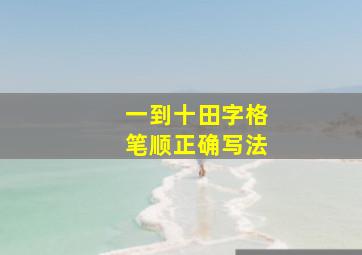 一到十田字格
笔顺正确写法